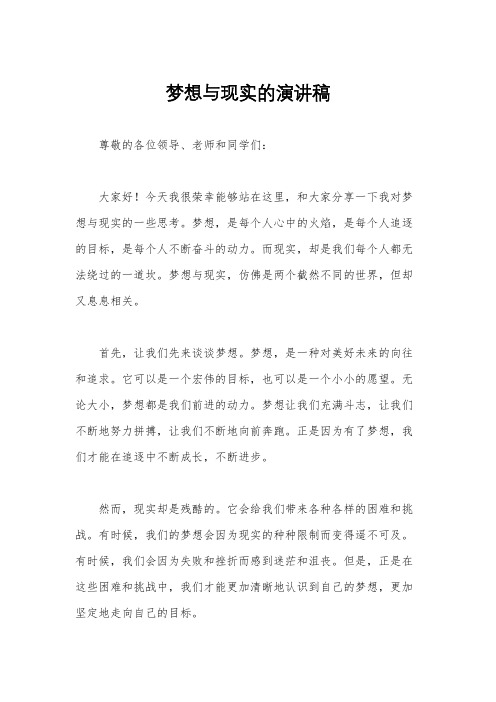 梦想与现实的演讲稿

尊敬的各位领导、老师和同学们：

大家好！今天我很荣幸能够站在这里，和大家分享一下我对梦想与现实的一些思考。梦想，是每个人心中的火焰，是每个人追逐的目标，是每个人不断奋斗的动力。而现实，却是我们每个人都无法绕过的一道坎。梦想与现实，仿佛是两个截然不同的世界，但却又息息相关。

首先，让我们先来谈谈梦想。梦想，是一种对美好未来的向往和追求。它可以是一个宏伟的目标，也可以是一个小小的愿望。无论大小，梦想都是我们前进的动力。梦想让我们充满斗志，让我们不断地努力拼搏，让我们不断地向前奔跑。正是因为有了梦想，我们才能在追逐中不断成长，不断进步。

然而，现实却是残酷的。它会给我们带来各种各样的困难和挑战。有时候，我们的梦想会因为现实的种种限制而变得遥不可及。有时候，我们会因为失败和挫折而感到迷茫和沮丧。但是，正是在这些困难和挑战中，我们才能更加清晰地认识到自己的梦想，更加坚定地走向自己的目标。